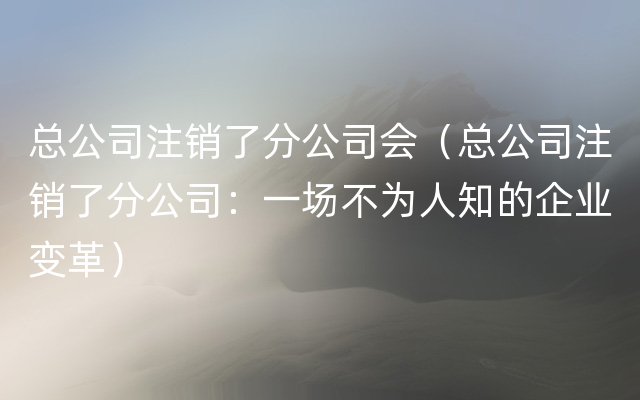 总公司注销了分公司会（总公司注销了分公司：一场不为人知的企业变革）